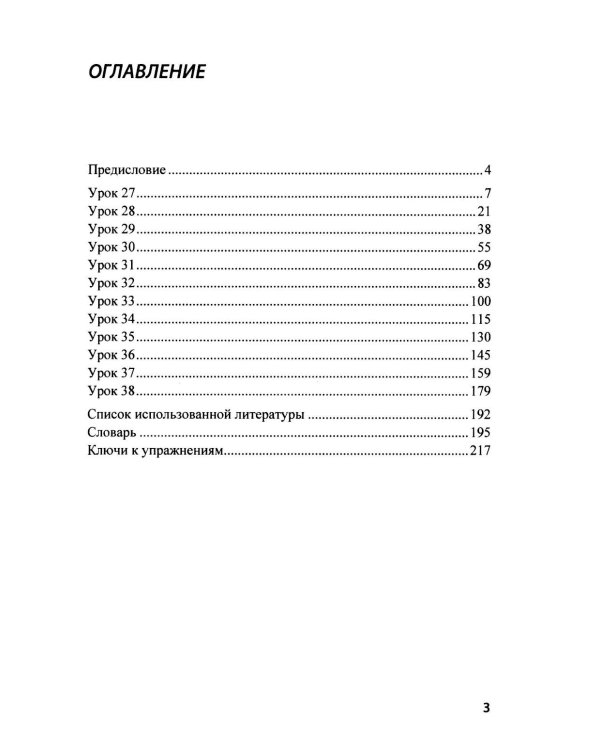 ОГЛАВЛЕНИЕ

Предисловие 4

Урок 27 7
Урок 28 21
Урок 29 38
Урок 30 55
Урок 31 69
Урок 32 83
Урок 33 100
Урок 34 115
Урок 35 130
Урок 36 145
Урок 37 159
Урок 38 179

Список использованной литературы 192
Словарь 195
Ключи к упражнениям 217

3